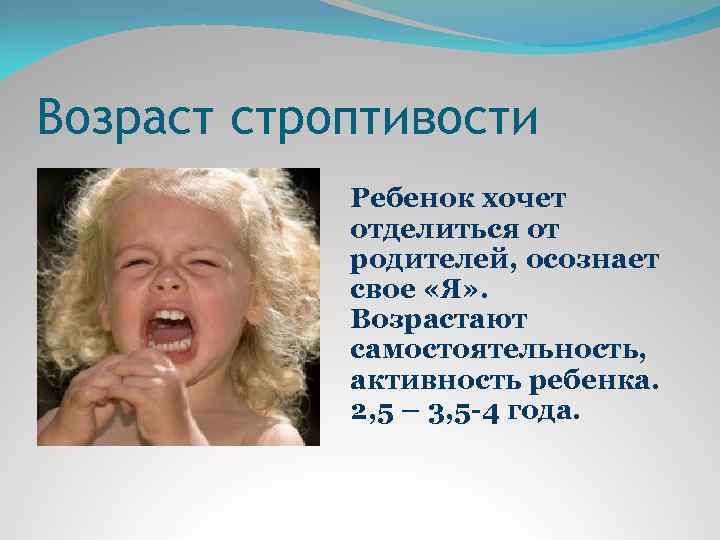 Возраст строптивости

Ребенок хочет отделиться от родителей, осознает свое «Я». Возрастают самостоятельность, активность ребенка. 2,5 – 3,5-4 года.